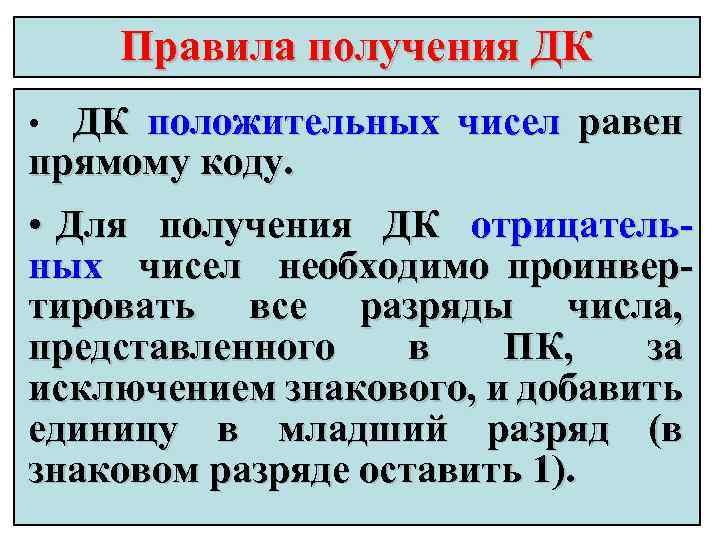 Правила получения ДК

• ДК положительных чисел равен прямому коду.

• Для получения ДК отрицательных чисел необходимо проинвертировать все разряды числа, представленного в ПК, за исключением знакового, и добавить единицу в младший разряд (в знаковом разряде оставить 1).